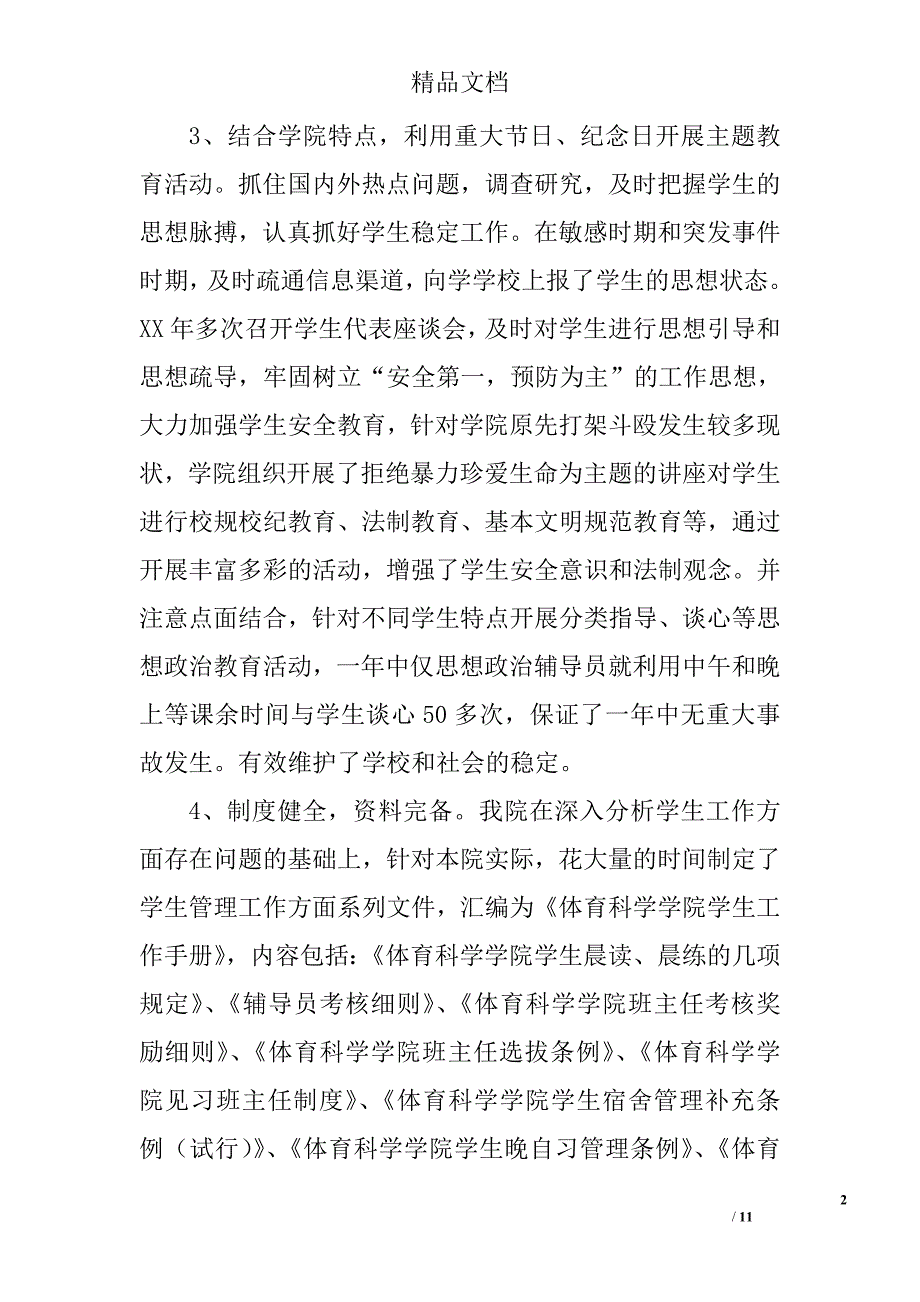 精品文档

3、结合学院特点，利用重大节日、纪念日开展主题教育活动。抓住国内外热点问题，调查研究，及时把握学生的思想脉搏，认真抓好学生稳定工作。在敏感时期和突发事件时期，及时疏通信息渠道，向学学校上报了学生的思想状态。XX 年多次召开学生代表座谈会，及时对学生进行思想引导和思想疏导，牢固树立“安全第一，预防为主”的工作思想，大力加强学生安全教育，针对学院原先打架斗殴发生较多现状，学院组织开展了拒绝暴力珍爱生命为主题的讲座对学生进行校规校纪教育、法制教育、基本文明规范教育等，通过开展丰富多彩的活动，增强了学生安全意识和法制观念。并注意点面结合，针对不同学生特点开展分类指导、谈心等思想政治教育活动，一年中仅思想政治辅导员就利用中午和晚上等课余时间与学生谈心 50 多次，保证了一年中无重大事故发生。有效维护了学校和社会的稳定。

4、制度健全，资料完备。我院在深入分析学生工作方面存在问题的基础上，针对本院实际，花大量的时间制定了学生管理工作方面系列文件，汇编为《体育科学学院学生工作手册》，内容包括：《体育科学学院学生晨读、晨练的几项规定》、《辅导员考核细则》、《体育科学学院班主任考核奖励细则》、《体育科学学院班主任选拔条例》、《体育科学学院见习班主任制度》、《体育科学学院学生宿舍管理补充条例（试行）》、《体育科学学院学生晚自习管理条例》、《体育

2

/ 11